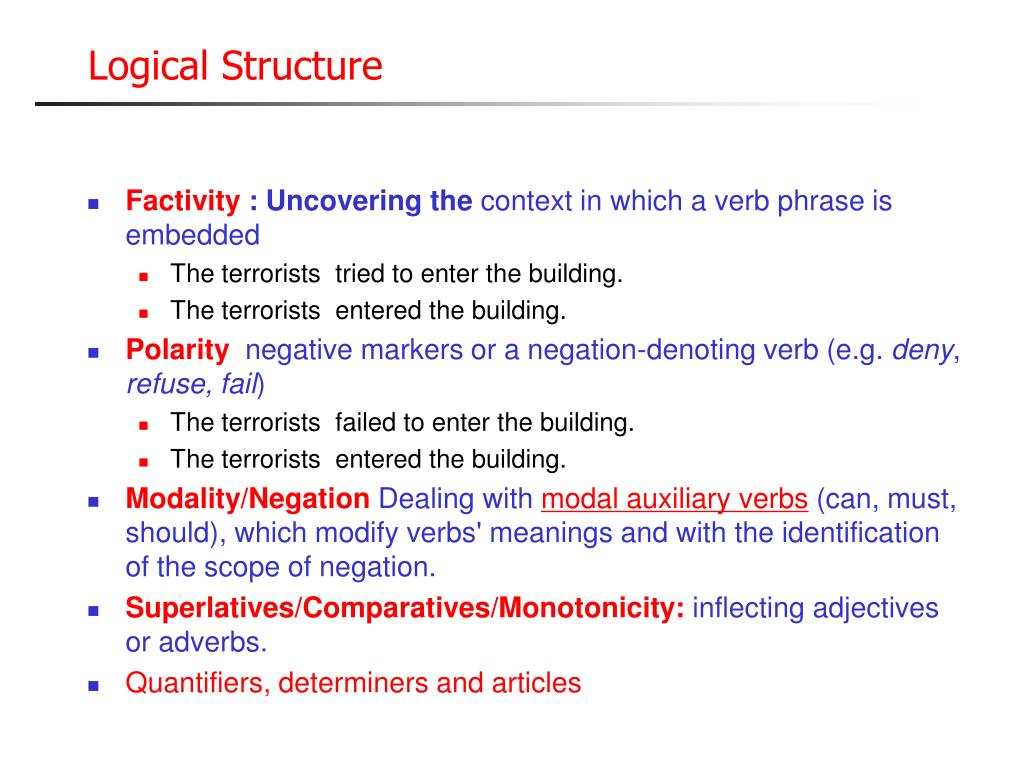 Logical Structure

- Factivity : Uncovering the context in which a verb phrase is embedded
  - The terrorists tried to enter the building.
  - The terrorists entered the building.
- Polarity negative markers or a negation-denoting verb (e.g. deny, refuse, fail)
  - The terrorists failed to enter the building.
  - The terrorists entered the building.
- Modality/Negation Dealing with modal auxiliary verbs (can, must, should), which modify verbs' meanings and with the identification of the scope of negation.
- Superlatives/Comparatives/Monotonicity: inflecting adjectives or adverbs.
- Quantifiers, determiners and articles